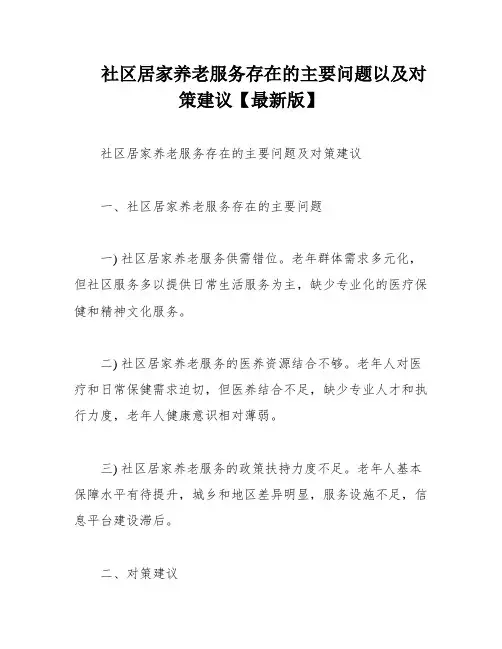 社区居家养老服务存在的主要问题以及对策建议【最新版】

社区居家养老服务存在的主要问题及对策建议

一、社区居家养老服务存在的主要问题

一) 社区居家养老服务供需错位。老年群体需求多元化，但社区服务多以提供日常生活服务为主，缺少专业化的医疗保健和精神文化服务。

二) 社区居家养老服务的医养资源结合不够。老年人对医疗和日常保健需求迫切，但医养结合不足，缺少专业人才和执行力度，老年人健康意识相对薄弱。

三) 社区居家养老服务的政策扶持力度不足。老年人基本保障水平有待提升，城乡和地区差异明显，服务设施不足，信息平台建设滞后。

二、对策建议